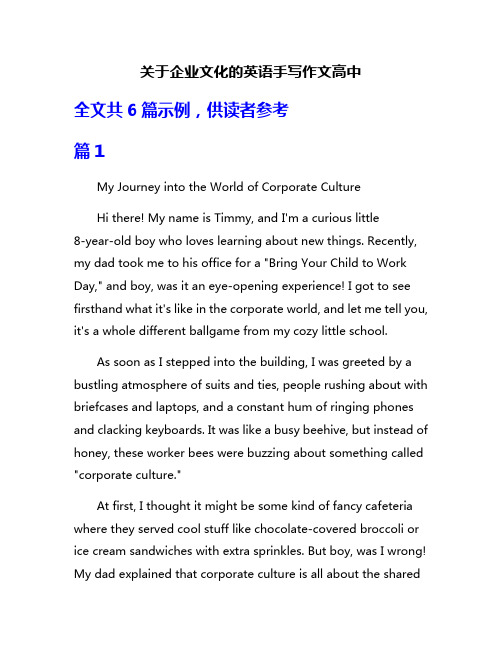 关于企业文化的英语手写作文高中

全文共 6 篇示例，供读者参考

篇 1

My Journey into the World of Corporate Culture

Hi there! My name is Timmy, and I'm a curious little 8-year-old boy who loves learning about new things. Recently, my dad took me to his office for a "Bring Your Child to Work Day," and boy, was it an eye-opening experience! I got to see firsthand what it's like in the corporate world, and let me tell you, it's a whole different ballgame from my cozy little school.

As soon as I stepped into the building, I was greeted by a bustling atmosphere of suits and ties, people rushing about with briefcases and laptops, and a constant hum of ringing phones and clacking keyboards. It was like a busy beehive, but instead of honey, these worker bees were buzzing about something called "corporate culture."

At first, I thought it might be some kind of fancy cafeteria where they served cool stuff like chocolate-covered broccoli or ice cream sandwiches with extra sprinkles. But boy, was I wrong! My dad explained that corporate culture is all about the shared